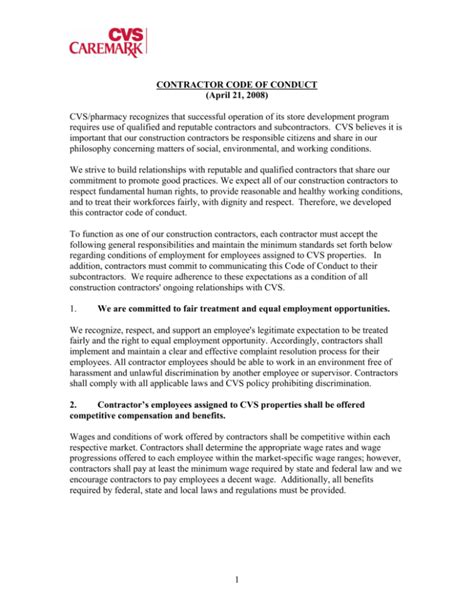 CVS CAREMARK

CONTRACTOR CODE OF CONDUCT
(April 21, 2008)

CVS/pharmacy recognizes that successful operation of its store development program requires use of qualified and reputable contractors and subcontractors. CVS believes it is important that our construction contractors be responsible citizens and share in our philosophy concerning matters of social, environmental, and working conditions.

We strive to build relationships with reputable and qualified contractors that share our commitment to promote good practices. We expect all of our construction contractors to respect fundamental human rights, to provide reasonable and healthy working conditions, and to treat their workforces fairly, with dignity and respect. Therefore, we developed this contractor code of conduct.

To function as one of our construction contractors, each contractor must accept the following general responsibilities and maintain the minimum standards set forth below regarding conditions of employment for employees assigned to CVS properties. In addition, contractors must commit to communicating this Code of Conduct to their subcontractors. We require adherence to these expectations as a condition of all construction contractors' ongoing relationships with CVS.

1. We are committed to fair treatment and equal employment opportunities.

We recognize, respect, and support an employee's legitimate expectation to be treated fairly and the right to equal employment opportunity. Accordingly, contractors shall implement and maintain a clear and effective complaint resolution process for their employees. All contractor employees should be able to work in an environment free of harassment and unlawful discrimination by another employee or supervisor. Contractors shall comply with all applicable laws and CVS policy prohibiting discrimination.

2. Contractor's employees assigned to CVS properties shall be offered competitive compensation and benefits.

Wages and conditions of work offered by contractors shall be competitive within each respective market. Contractors shall determine the appropriate wage rates and wage progressions offered to each employee within the market-specific wage ranges; however, contractors shall pay at least the minimum wage required by state and federal law and we encourage contractors to pay employees a decent wage. Additionally, all benefits required by federal, state and local laws and regulations must be provided.

1